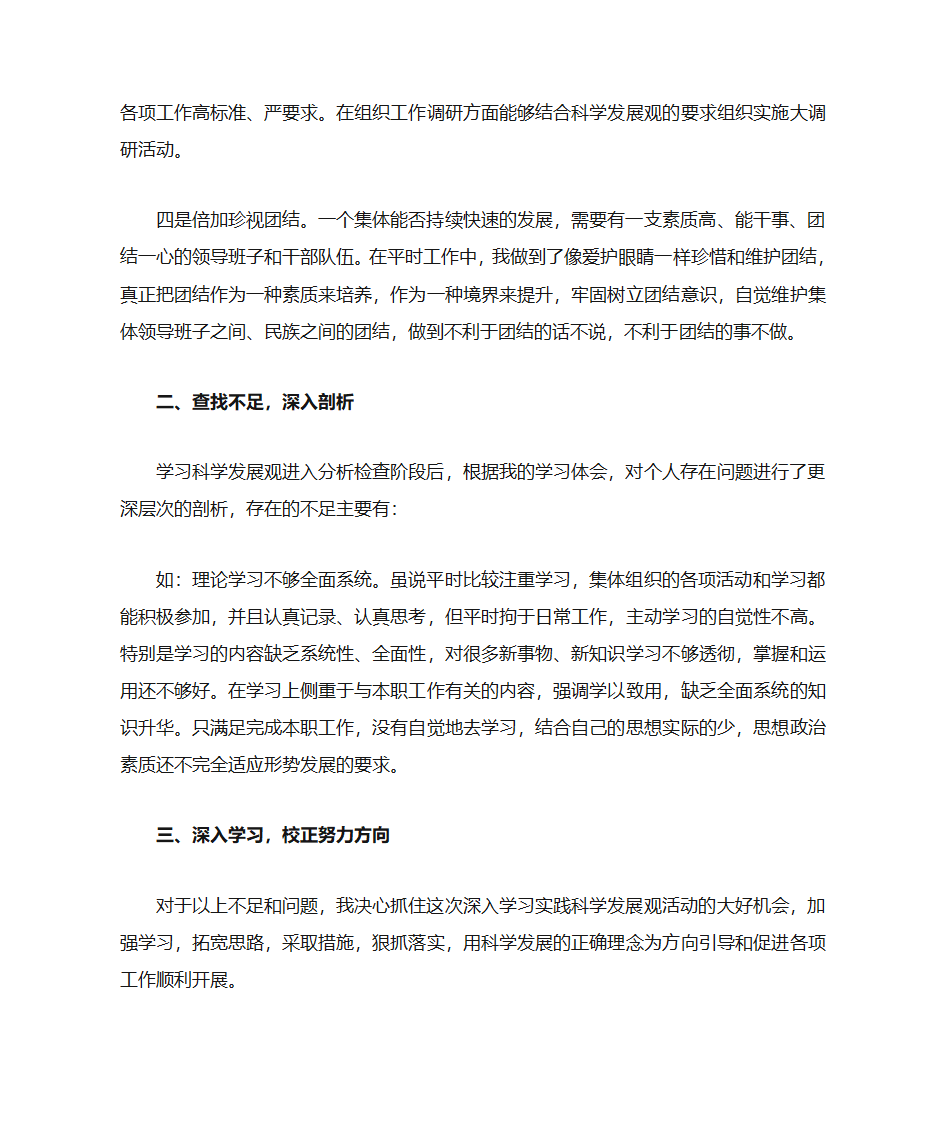 各项工作高标准、严要求。在组织工作调研方面能够结合科学发展观的要求组织实施大调研活动。

四是倍加珍视团结。一个集体能否持续快速的发展，需要有一支素质高、能干事、团结一心的领导班子和干部队伍。在平时工作中，我做到了像爱护眼睛一样珍惜和维护团结，真正把团结作为一种素质来培养，作为一种境界来提升，牢固树立团结意识，自觉维护集体领导班子之间、民族之间的团结，做到不利于团结的话不说，不利于团结的事不做。

二、查找不足，深入剖析

学习科学发展观进入分析检查阶段后，根据我的学习体会，对个人存在问题进行了更深层次的剖析，存在的不足主要有：

如：理论学习不够全面系统。虽说平时比较注重学习，集体组织的各项活动和学习都能积极参加，并且认真记录、认真思考，但平时拘于日常工作，主动学习的自觉性不高。特别是学习的内容缺乏系统性、全面性，对很多新事物、新知识学习不够透彻，掌握和运用还不够好。在学习上侧重于与本职工作有关的内容，强调学以致用，缺乏全面系统的知识升华。只满足完成本职工作，没有自觉地去学习，结合自己的思想实际的少，思想政治素质还不完全适应形势发展的要求。

三、深入学习，校正努力方向

对于以上不足和问题，我决心抓住这次深入学习实践科学发展观活动的大好机会，加强学习，拓宽思路，采取措施，狠抓落实，用科学发展的正确理念为方向引导和促进各项工作顺利开展。